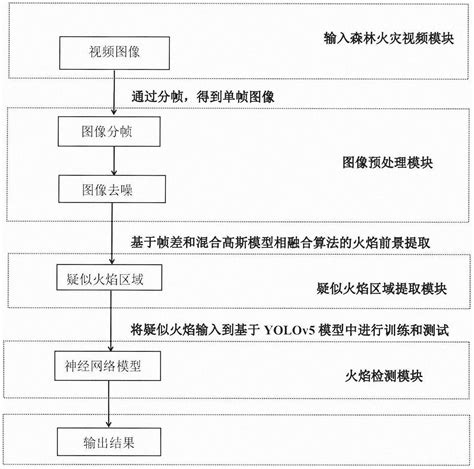 输入森林火灾视频模块

视频图像

通过分帧，得到单帧图像

图像分帧

图像预处理模块

图像去噪

基于帧差和混合高斯模型相融合算法的火焰前景提取

疑似火焰区域

疑似火焰区域提取模块

将疑似火焰输入到基于 YOLOv5 模型中进行训练和测试

神经网络模型

火焰检测模块

输出结果